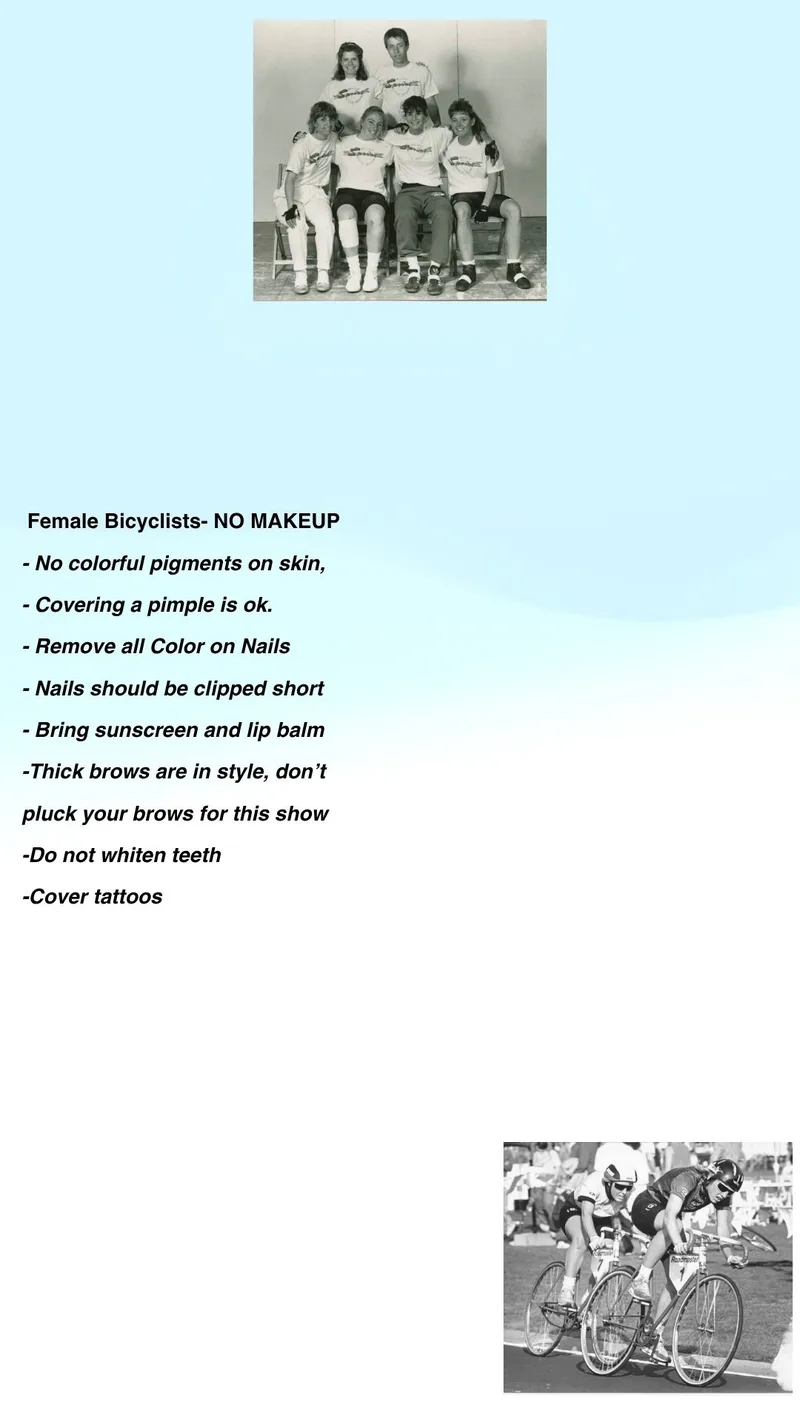 Female Bicyclists- NO MAKEUP

- No colorful pigments on skin,

- Covering a pimple is ok.

- Remove all Color on Nails

- Nails should be clipped short

- Bring sunscreen and lip balm

-Thick brows are in style, don't pluck your brows for this show

-Do not whiten teeth

-Cover tattoos